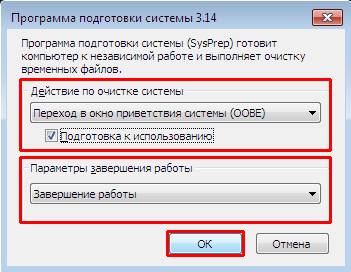 Программа подготовки системы 3.14

Программа подготовки системы (SysPrep) готовит компьютер к независимой работе и выполняет очистку временных файлов.

Действие по очистке системы

Переход в окно приветствия системы (OOBE)

Подготовка к использованию

Параметры завершения работы

Завершение работы

OK

Отмена